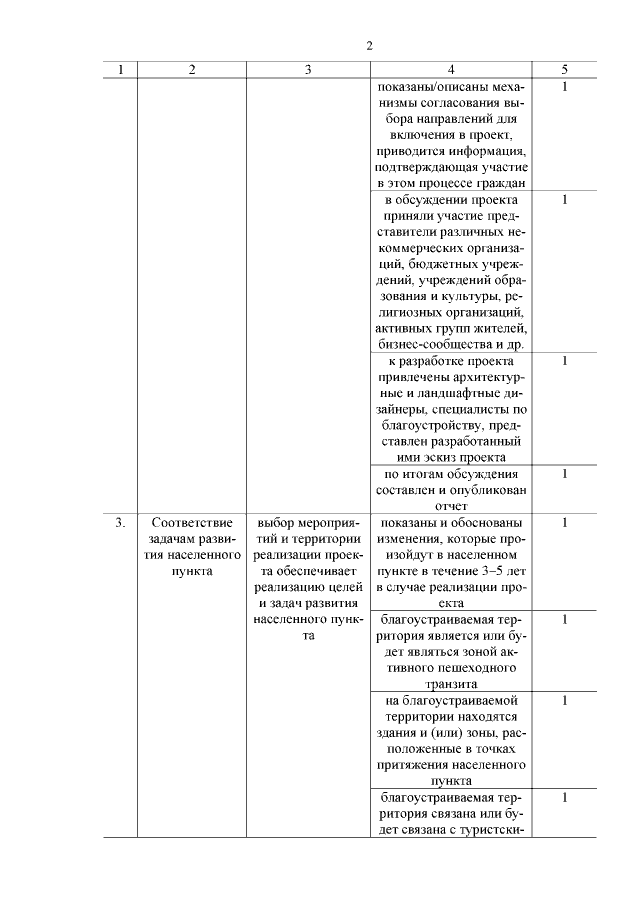 2

| 1 | 2 | 3 | 4 | 5 |
|---|---|---|---|---|
| | | | показаны/описаны механизмы согласования выбора направлений для включения в проект, приводится информация, подтверждающая участие в этом процессе граждан | 1 |
| | | | в обсуждении проекта приняли участие представители различных некоммерческих организаций, бюджетных учреждений, учреждений образования и культуры, религиозных организаций, активных групп жителей, бизнес-сообщества и др. | 1 |
| | | | к разработке проекта привлечены архитектурные и ландшафтные дизайнеры, специалисты по благоустройству, представлен разработанный ими эскиз проекта | 1 |
| | | | по итогам обсуждения составлен и опубликован отчет | 1 |
| 3. | Соответствие задачам развития населенного пункта | выбор мероприятий и территории реализации проекта обеспечивает реализацию целей и задач развития населенного пункта | показаны и обоснованы изменения, которые произойдут в населенном пункте в течение 3–5 лет в случае реализации проекта | 1 |
| | | | благоустраиваемая территория является или будет являться зоной активного пешеходного транзита | 1 |
| | | | на благоустраиваемой территории находятся здания и (или) зоны, расположенные в точках притяжения населенного пункта | 1 |
| | | | благоустраиваемая территория связана или будет связана с туристски- | 1 |